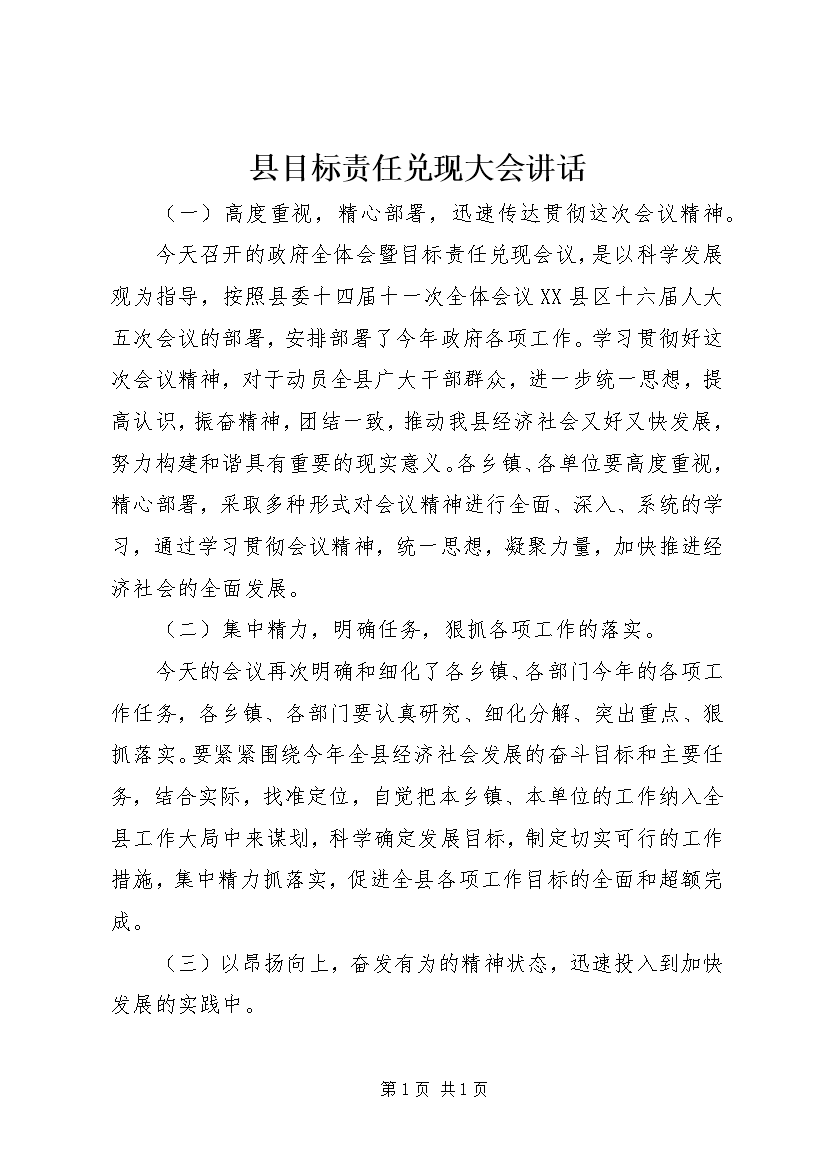 县目标责任兑现大会讲话

（一）高度重视，精心部署，迅速传达贯彻这次会议精神。

今天召开的政府全体会暨目标责任兑现会议，是以科学发展观为指导，按照县委十四届十一次全体会议XX县区十六届人大五次会议的部署，安排部署了今年政府各项工作。学习贯彻好这次会议精神，对于动员全县广大干部群众，进一步统一思想，提高认识，振奋精神，团结一致，推动我县经济社会又好又快发展，努力构建和谐具有重要的现实意义。各乡镇、各单位要高度重视，精心部署，采取多种形式对会议精神进行全面、深入、系统的学习，通过学习贯彻会议精神，统一思想，凝聚力量，加快推进经济社会的全面发展。

（二）集中精力，明确任务，狠抓各项工作的落实。

今天的会议再次明确和细化了各乡镇、各部门今年的各项工作任务，各乡镇、各部门要认真研究、细化分解、突出重点、狠抓落实。要紧紧围绕今年全县经济社会发展的奋斗目标和主要任务，结合实际，找准定位，自觉把本乡镇、本单位的工作纳入全县工作大局中来谋划，科学确定发展目标，制定切实可行的工作措施，集中精力抓落实，促进全县各项工作目标的全面和超额完成。

（三）以昂扬向上，奋发有为的精神状态，迅速投入到加快发展的实践中。

第1页 共1页